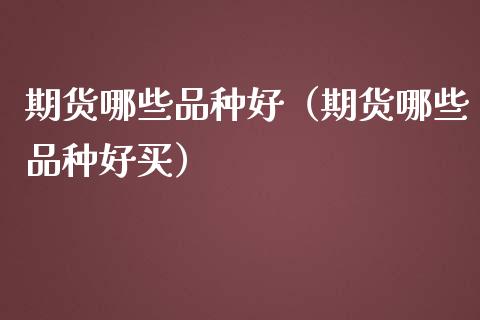 期货哪些品种好（期货哪些品种好买）